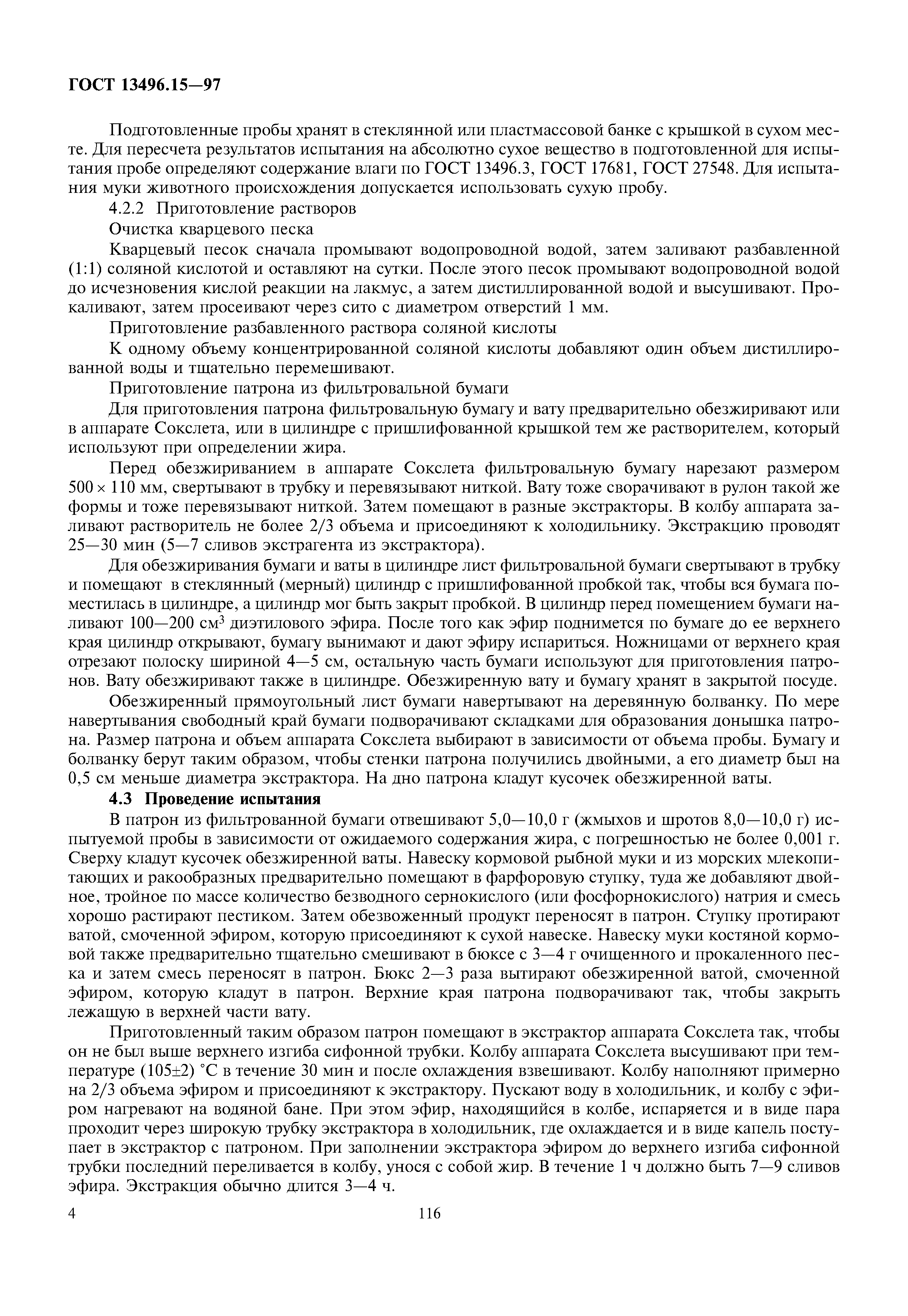 ГОСТ 13496.15—97

Подготовленные пробы хранят в стеклянной или пластмассовой банке с крышкой в сухом месте. Для пересчета результатов испытания на абсолютно сухое вещество в подготовленной для испытания пробе определяют содержание влаги по ГОСТ 13496.3, ГОСТ 17681, ГОСТ 27548. Для испытания муки животного происхождения допускается использовать сухую пробу.

4.2.2 Приготовление растворов

Очистка кварцевого песка

Кварцевый песок сначала промывают водопроводной водой, затем заливают разбавленной (1:1) соляной кислотой и оставляют на сутки. После этого песок промывают водопроводной водой до исчезновения кислой реакции на лакмус, а затем дистиллированной водой и высушивают. Прокаливают, затем просеивают через сито с диаметром отверстий 1 мм.

Приготовление разбавленного раствора соляной кислоты

К одному объему концентрированной соляной кислоты добавляют один объем дистиллированной воды и тщательно перемешивают.

Приготовление патрона из фильтровальной бумаги

Для приготовления патрона фильтровальную бумагу и вату предварительно обезжиривают или в аппарате Сокслета, или в цилиндре с пришлифованной крышкой тем же растворителем, который используют при определении жира.

Перед обезжириванием в аппарате Сокслета фильтровальную бумагу нарезают размером $500 \times 110$ мм, свертывают в трубку и перевязывают ниткой. Вату тоже сворачивают в рулон такой же формы и тоже перевязывают ниткой. Затем помещают в разные экстракторы. В колбу аппарата заливают растворитель не более 2/3 объема и присоединяют к холодильнику. Экстракцию проводят 25—30 мин (5—7 сливов экстрагента из экстрактора).

Для обезжиривания бумаги и ваты в цилиндре лист фильтровальной бумаги свертывают в трубку и помещают в стеклянный (мерный) цилиндр с пришлифованной пробкой так, чтобы вся бумага поместилась в цилиндре, а цилиндр мог быть закрыт пробкой. В цилиндр перед помещением бумаги наливают 100—200 см$^3$ диэтилового эфира. После того как эфир поднимется по бумаге до ее верхнего края цилиндр открывают, бумагу вынимают и дают эфиру испариться. Ножницами от верхнего края отрезают полоску шириной 4—5 см, остальную часть бумаги используют для приготовления патронов. Вату обезжиривают также в цилиндре. Обезжиренную вату и бумагу хранят в закрытой посуде.

Обезжиренный прямоугольный лист бумаги навертывают на деревянную болванку. По мере навертывания свободный край бумаги подворачивают складками для образования донышка патрона. Размер патрона и объем аппарата Сокслета выбирают в зависимости от объема пробы. Бумагу и болванку берут таким образом, чтобы стенки патрона получились двойными, а его диаметр был на 0,5 см меньше диаметра экстрактора. На дно патрона кладут кусочек обезжиренной ваты.

4.3 Проведение испытания

В патрон из фильтрованной бумаги отвешивают 5,0—10,0 г (жмыхов и шротов 8,0—10,0 г) испытуемой пробы в зависимости от ожидаемого содержания жира, с погрешностью не более 0,001 г. Сверху кладут кусочек обезжиренной ваты. Навеску кормовой рыбной муки и из морских млекопитающих и ракообразных предварительно помещают в фарфоровую ступку, туда же добавляют двойное, тройное по массе количество безводного сернокислого (или фосфорнокислого) натрия и смесь хорошо растирают пестиком. Затем обезвоженный продукт переносят в патрон. Ступку протирают ватой, смоченной эфиром, которую присоединяют к сухой навеске. Навеску муки костяной кормовой также предварительно тщательно смешивают в бюксе с 3—4 г очищенного и прокаленного песка и затем смесь переносят в патрон. Бюкс 2—3 раза вытирают обезжиренной ватой, смоченной эфиром, которую кладут в патрон. Верхние края патрона подворачивают так, чтобы закрыть лежащую в верхней части вату.

Приготовленный таким образом патрон помещают в экстрактор аппарата Сокслета так, чтобы он не был выше верхнего изгиба сифонной трубки. Колбу аппарата Сокслета высушивают при температуре (105±2) °С в течение 30 мин и после охлаждения взвешивают. Колбу наполняют примерно на 2/3 объема эфиром и присоединяют к экстрактору. Пускают воду в холодильник, и колбу с эфиром нагревают на водяной бане. При этом эфир, находящийся в колбе, испаряется и в виде пара проходит через широкую трубку экстрактора в холодильник, где охлаждается и в виде капель поступает в экстрактор с патроном. При заполнении экстрактора эфиром до верхнего изгиба сифонной трубки последний переливается в колбу, унося с собой жир. В течение 1 ч должно быть 7—9 сливов эфира. Экстракция обычно длится 3—4 ч.

4

116